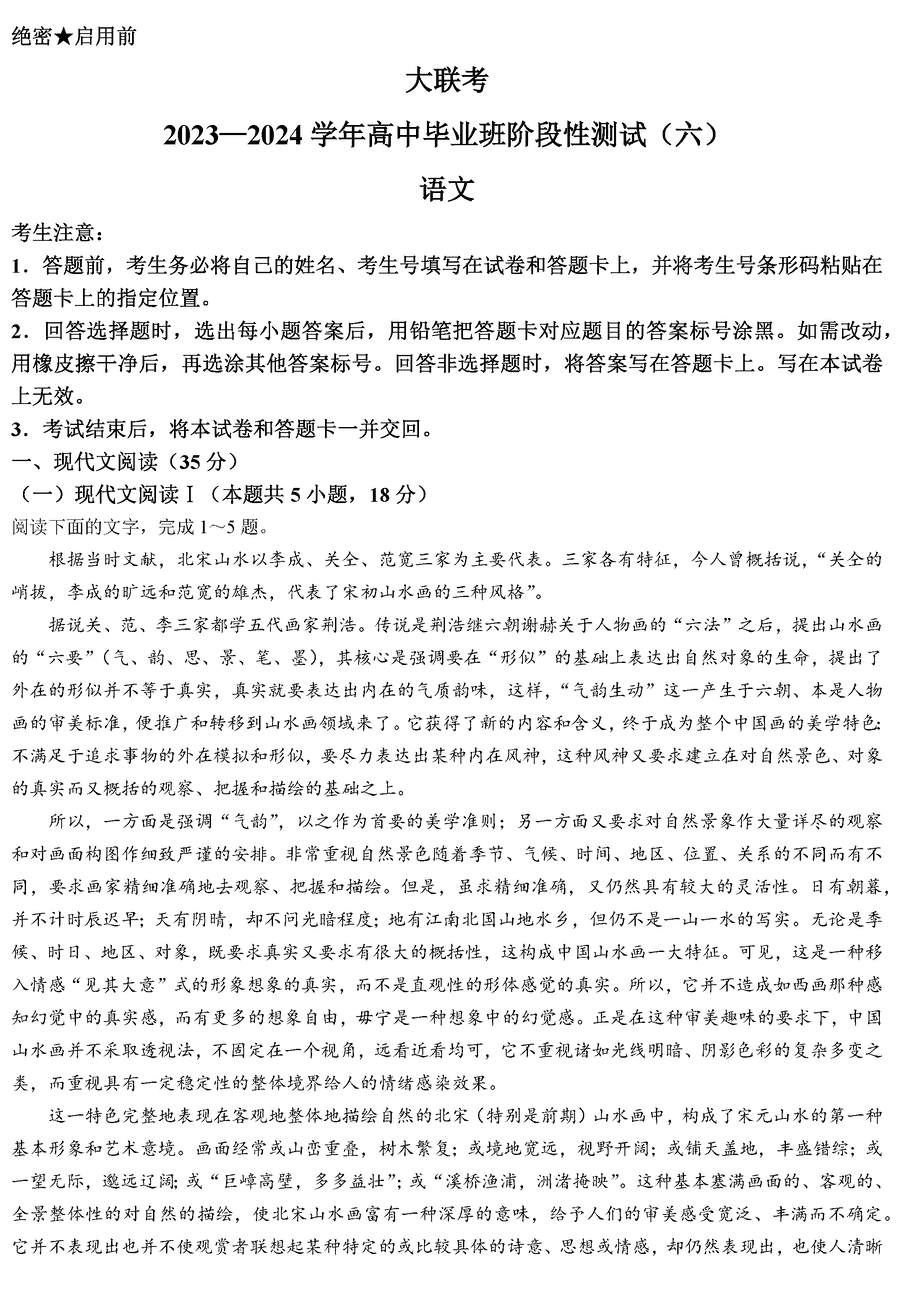 绝密★启用前

大联考

2023—2024 学年高中毕业班阶段性测试（六）

语文

考生注意：

1．答题前，考生务必将自己的姓名、考生号填写在试卷和答题卡上，并将考生号条形码粘贴在答题卡上的指定位置。

2．回答选择题时，选出每小题答案后，用铅笔把答题卡对应题目的答案标号涂黑。如需改动，用橡皮擦干净后，再选涂其他答案标号。回答非选择题时，将答案写在答题卡上。写在本试卷上无效。

3．考试结束后，将本试卷和答题卡一并交回。

一、现代文阅读（35 分）

（一）现代文阅读Ⅰ（本题共 5 小题，18 分）

阅读下面的文字，完成 1～5 题。

根据当时文献，北宋山水以李成、关仝、范宽三家为主要代表。三家各有特征，今人曾概括说，“关仝的峭拔，李成的旷远和范宽的雄杰，代表了宋初山水画的三种风格”。

据说关、范、李三家都学五代画家荆浩。传说是荆浩继六朝谢赫关于人物画的“六法”之后，提出山水画的“六要”（气、韵、思、景、笔、墨），其核心是强调要在“形似”的基础上表达出自然对象的生命，提出了外在的形似并不等于真实，真实就要表达出内在的气质韵味，这样，“气韵生动”这一产生于六朝、本是人物画的审美标准，便推广和转移到山水画领域来了。它获得了新的内容和含义，终于成为整个中国画的美学特色：不满足于追求事物的外在模拟和形似，要尽力表达出某种内在风神，这种风神又要求建立在对自然景色、对象的真实而又概括的观察、把握和描绘的基础之上。

所以，一方面是强调“气韵”，以之作为首要的美学准则；另一方面又要求对自然景象作大量详尽的观察和对画面构图作细致严谨的安排。非常重视自然景色随着季节、气候、时间、地区、位置、关系的不同而有不同，要求画家精细准确地去观察、把握和描绘。但是，虽求精细准确，又仍然具有较大的灵活性。日有朝暮，并不计时辰迟早；天有阴晴，却不问光暗程度；地有江南北国山地水乡，但仍不是一山一水的写实。无论是季候、时日、地区、对象，既要求真实又要求有很大的概括性，这构成中国山水画一大特征。可见，这是一种移入情感“见其大意”式的形象想象的真实，而不是直观性的形体感觉的真实。所以，它并不造成如西画那种感知幻觉中的真实感，而有更多的想象自由，毋宁是一种想象中的幻觉感。正是在这种审美趣味的要求下，中国山水画并不采取透视法，不固定在一个视角，远看近看均可，它不重视诸如光线明暗、阴影色彩的复杂多变之类，而重视具有一定稳定性的整体境界给人的情绪感染效果。

这一特色完整地表现在客观地整体地描绘自然的北宋（特别是前期）山水画中，构成了宋元山水的第一种基本形象和艺术意境。画面经常或山峦重叠，树木繁复；或境地宽远，视野开阔；或铺天盖地，丰盛错综；或一望无际，邈远辽阔；或“巨嶂高壁，多多益壮”；或“溪桥渔浦，洲渚掩映”。这种基本塞满画面的、客观的、全景整体性的对自然的描绘，使北宋山水画富有一种深厚的意味，给予人们的审美感受宽泛、丰满而不确定。它并不表现出也并不使观赏者联想起某种特定的或比较具体的诗意、思想或情感，却仍然表现出，也使人清晰